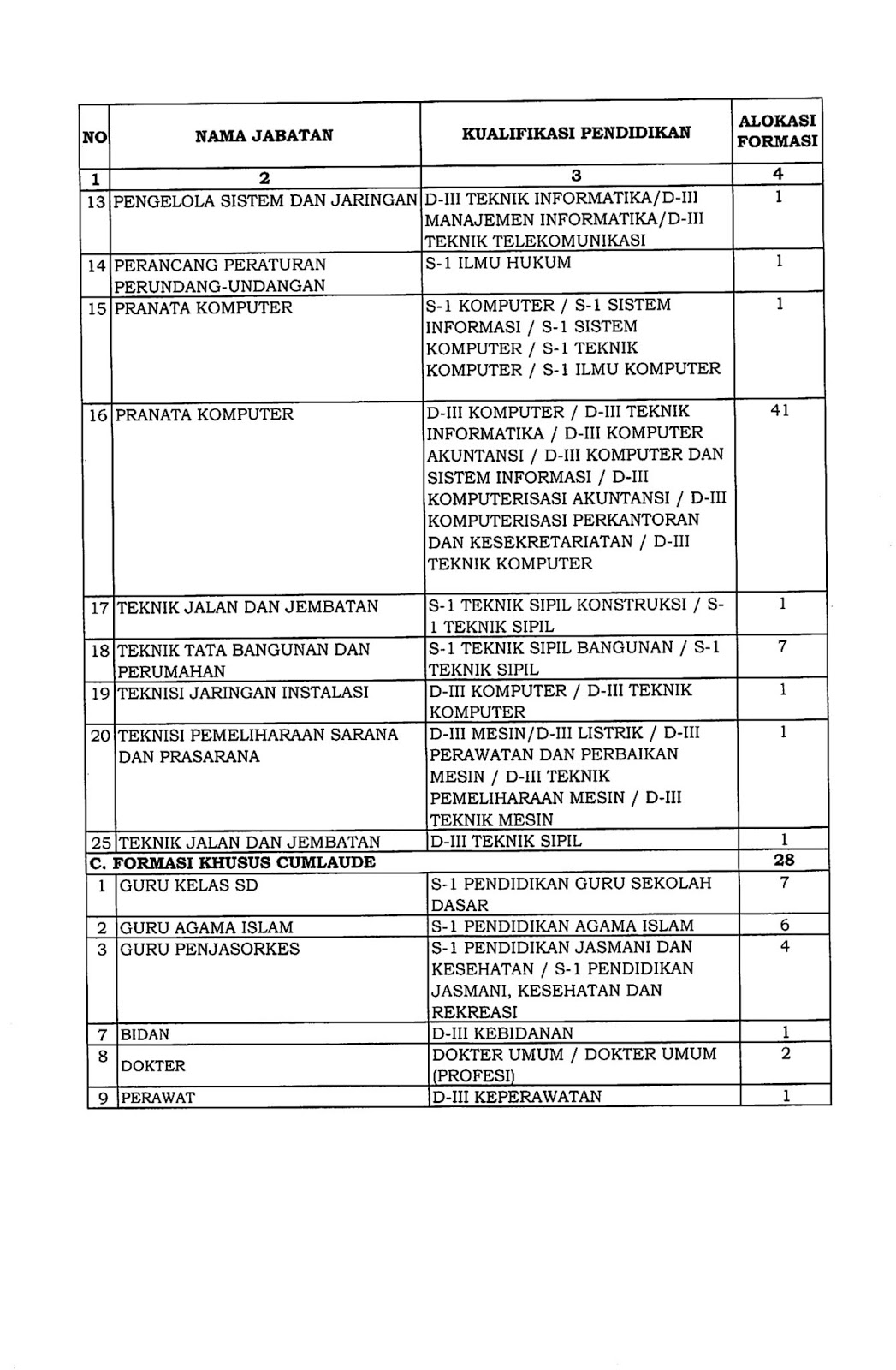 | NO | NAMA JABATAN | KUALIFIKASI PENDIDIKAN | ALOKASI FORMASI |
|---|---|---|---|
| 1 | 2 | 3 | 4 |
| 13 | PENGELOLA SISTEM DAN JARINGAN | D-III TEKNIK INFORMATIKA/D-III MANAJEMEN INFORMATIKA/D-III TEKNIK TELEKOMUNIKASI | 1 |
| 14 | PERANCANG PERATURAN PERUNDANG-UNDANGAN | S-1 ILMU HUKUM | 1 |
| 15 | PRANATA KOMPUTER | S-1 KOMPUTER / S-1 SISTEM INFORMASI / S-1 SISTEM KOMPUTER / S-1 TEKNIK KOMPUTER / S-1 ILMU KOMPUTER | 1 |
| 16 | PRANATA KOMPUTER | D-III KOMPUTER / D-III TEKNIK INFORMATIKA / D-III KOMPUTER AKUNTANSI / D-III KOMPUTER DAN SISTEM INFORMASI / D-III KOMPUTERISASI AKUNTANSI / D-III KOMPUTERISASI PERKANTORAN DAN KESEKRETARIATAN / D-III TEKNIK KOMPUTER | 41 |
| 17 | TEKNIK JALAN DAN JEMBATAN | S-1 TEKNIK SIPIL KONSTRUKSI / S-1 TEKNIK SIPIL | 1 |
| 18 | TEKNIK TATA BANGUNAN DAN PERUMAHAN | S-1 TEKNIK SIPIL BANGUNAN / S-1 TEKNIK SIPIL | 7 |
| 19 | TEKNISI JARINGAN INSTALASI | D-III KOMPUTER / D-III TEKNIK KOMPUTER | 1 |
| 20 | TEKNISI PEMELIHARAAN SARANA DAN PRASARANA | D-III MESIN/D-III LISTRIK / D-III PERAWATAN DAN PERBAIKAN MESIN / D-III TEKNIK PEMELIHARAAN MESIN / D-III TEKNIK MESIN | 1 |
| 25 | TEKNIK JALAN DAN JEMBATAN | D-III TEKNIK SIPIL | 1 |
| C. FORMASI KHUSUS CUMLAUDE | | | 28 |
| 1 | GURU KELAS SD | S-1 PENDIDIKAN GURU SEKOLAH DASAR | 7 |
| 2 | GURU AGAMA ISLAM | S-1 PENDIDIKAN AGAMA ISLAM | 6 |
| 3 | GURU PENJASORKES | S-1 PENDIDIKAN JASMANI DAN KESEHATAN / S-1 PENDIDIKAN JASMANI, KESEHATAN DAN REKREASI | 4 |
| 7 | BIDAN | D-III KEBIDANAN | 1 |
| 8 | DOKTER | DOKTER UMUM / DOKTER UMUM (PROFESI) | 2 |
| 9 | PERAWAT | D-III KEPERAWATAN | 1 |